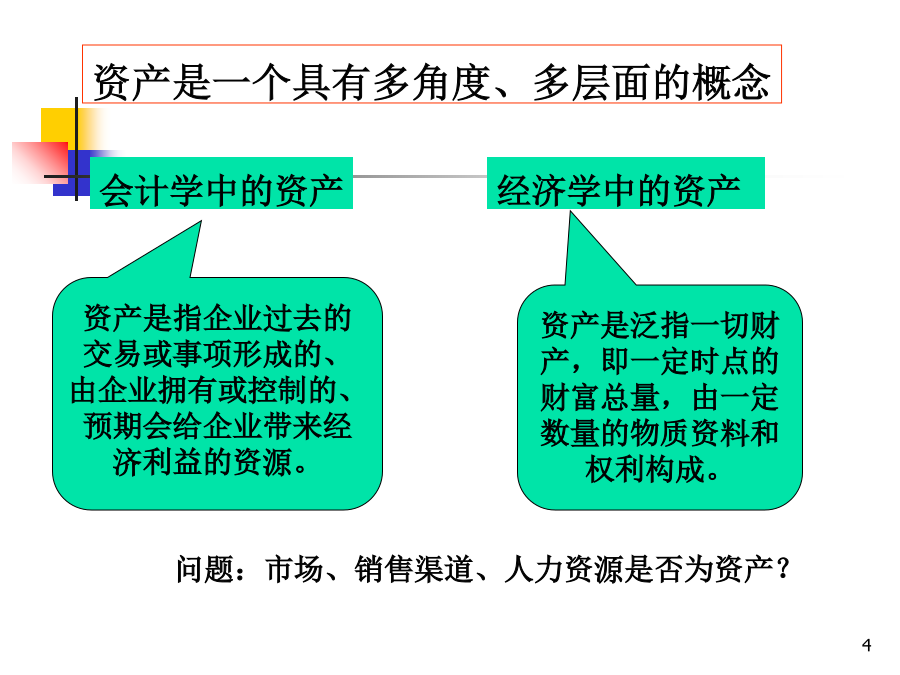 资产是一个具有多角度、多层面的概念

会计学中的资产

经济学中的资产

资产是指企业过去的交易或事项形成的、由企业拥有或控制的、预期会给企业带来经济利益的资源。

资产是泛指一切财产，即一定时点的财富总量，由一定数量的物质资料和权利构成。

问题：市场、销售渠道、人力资源是否为资产？

4